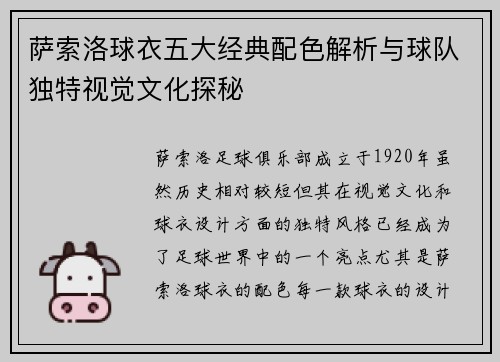 萨索洛球衣五大经典配色解析与球队独特视觉文化探秘

萨索洛足球俱乐部成立于1920年虽然历史相对较短但其在视觉文化和球衣设计方面的独特风格已经成为了足球世界中的一个亮点尤其是萨索洛球衣的配色每一款球衣的设计